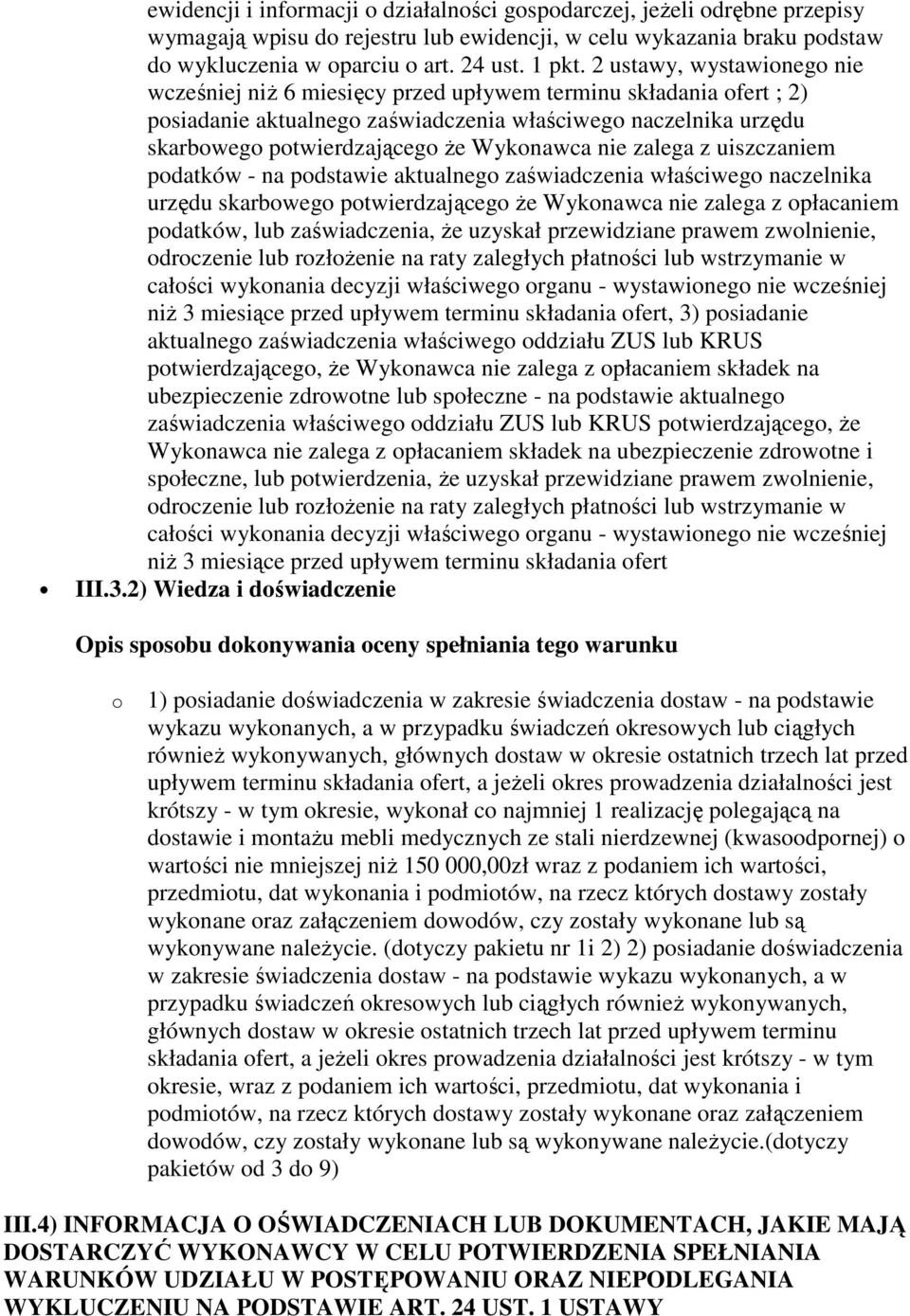 ewidencji i informacji o działalności gospodarczej, jeżeli odrębne przepisy wymagają wpisu do rejestru lub ewidencji, w celu wykazania braku podstaw do wykluczenia w oparciu o art. 24 ust. 1 pkt. 2 ustawy, wystawionego nie wcześniej niż 6 miesięcy przed upływem terminu składania ofert ; 2) posiadanie aktualnego zaświadczenia właściwego naczelnika urzędu skarbowego potwierdzającego że Wykonawca nie zalega z uiszczaniem podatków - na podstawie aktualnego zaświadczenia właściwego naczelnika urzędu skarbowego potwierdzającego że Wykonawca nie zalega z opłacaniem podatków, lub zaświadczenia, że uzyskał przewidziane prawem zwolnienie, odroczenie lub rozłożenie na raty zaległych płatności lub wstrzymanie w całości wykonania decyzji właściwego organu - wystawionego nie wcześniej niż 3 miesiące przed upływem terminu składania ofert, 3) posiadanie aktualnego zaświadczenia właściwego oddziału ZUS lub KRUS potwierdzającego, że Wykonawca nie zalega z opłacaniem składek na ubezpieczenie zdrowotne lub społeczne - na podstawie aktualnego zaświadczenia właściwego oddziału ZUS lub KRUS potwierdzającego, że Wykonawca nie zalega z opłacaniem składek na ubezpieczenie zdrowotne i społeczne, lub potwierdzenia, że uzyskał przewidziane prawem zwolnienie, odroczenie lub rozłożenie na raty zaległych płatności lub wstrzymanie w całości wykonania decyzji właściwego organu - wystawionego nie wcześniej niż 3 miesiące przed upływem terminu składania ofert

III.3.2) Wiedza i doświadczenie

Opis sposobu dokonywania oceny spełniania tego warunku

o 1) posiadanie doświadczenia w zakresie świadczenia dostaw - na podstawie wykazu wykonanych, a w przypadku świadczeń okresowych lub ciągłych również wykonywanych, głównych dostaw w okresie ostatnich trzech lat przed upływem terminu składania ofert, a jeżeli okres prowadzenia działalności jest krótszy - w tym okresie, wykonał co najmniej 1 realizację polegającą na dostawie i montażu mebli medycznych ze stali nierdzewnej (kwasoodpornej) o wartości nie mniejszej niż 150 000,00zł wraz z podaniem ich wartości, przedmiotu, dat wykonania i podmiotów, na rzecz których dostawy zostały wykonane oraz załączeniem dowodów, czy zostały wykonane lub są wykonywane należycie. (dotyczy pakietu nr 1i 2) 2) posiadanie doświadczenia w zakresie świadczenia dostaw - na podstawie wykazu wykonanych, a w przypadku świadczeń okresowych lub ciągłych również wykonywanych, głównych dostaw w okresie ostatnich trzech lat przed upływem terminu składania ofert, a jeżeli okres prowadzenia działalności jest krótszy - w tym okresie, wraz z podaniem ich wartości, przedmiotu, dat wykonania i podmiotów, na rzecz których dostawy zostały wykonane oraz załączeniem dowodów, czy zostały wykonane lub są wykonywane należycie.(dotyczy pakietów od 3 do 9)

III.4) INFORMACJA O OŚWIADCZENIACH LUB DOKUMENTACH, JAKIE MAJĄ DOSTARCZYĆ WYKONAWCY W CELU POTWIERDZENIA SPEŁNIANIA WARUNKÓW UDZIAŁU W POSTĘPOWANIU ORAZ NIEPODLEGANIA WYKLUCZENIU NA PODSTAWIE ART. 24 UST. 1 USTAWY